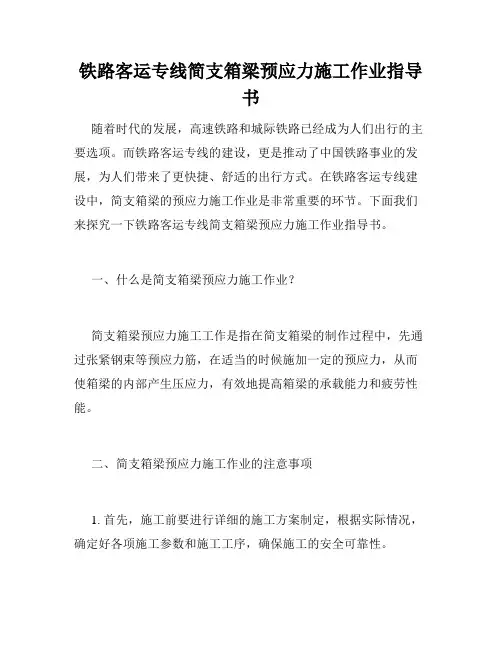 铁路客运专线简支箱梁预应力施工作业指导书

随着时代的发展，高速铁路和城际铁路已经成为人们出行的主要选项。而铁路客运专线的建设，更是推动了中国铁路事业的发展，为人们带来了更快捷、舒适的出行方式。在铁路客运专线建设中，简支箱梁的预应力施工作业是非常重要的环节。下面我们来探究一下铁路客运专线简支箱梁预应力施工作业指导书。

一、什么是简支箱梁预应力施工作业？

简支箱梁预应力施工工作是指在简支箱梁的制作过程中，先通过张紧钢束等预应力筋，在适当的时候施加一定的预应力，从而使箱梁的内部产生压应力，有效地提高箱梁的承载能力和疲劳性能。

二、简支箱梁预应力施工作业的注意事项

1. 首先，施工前要进行详细的施工方案制定，根据实际情况，确定好各项施工参数和施工工序，确保施工的安全可靠性。